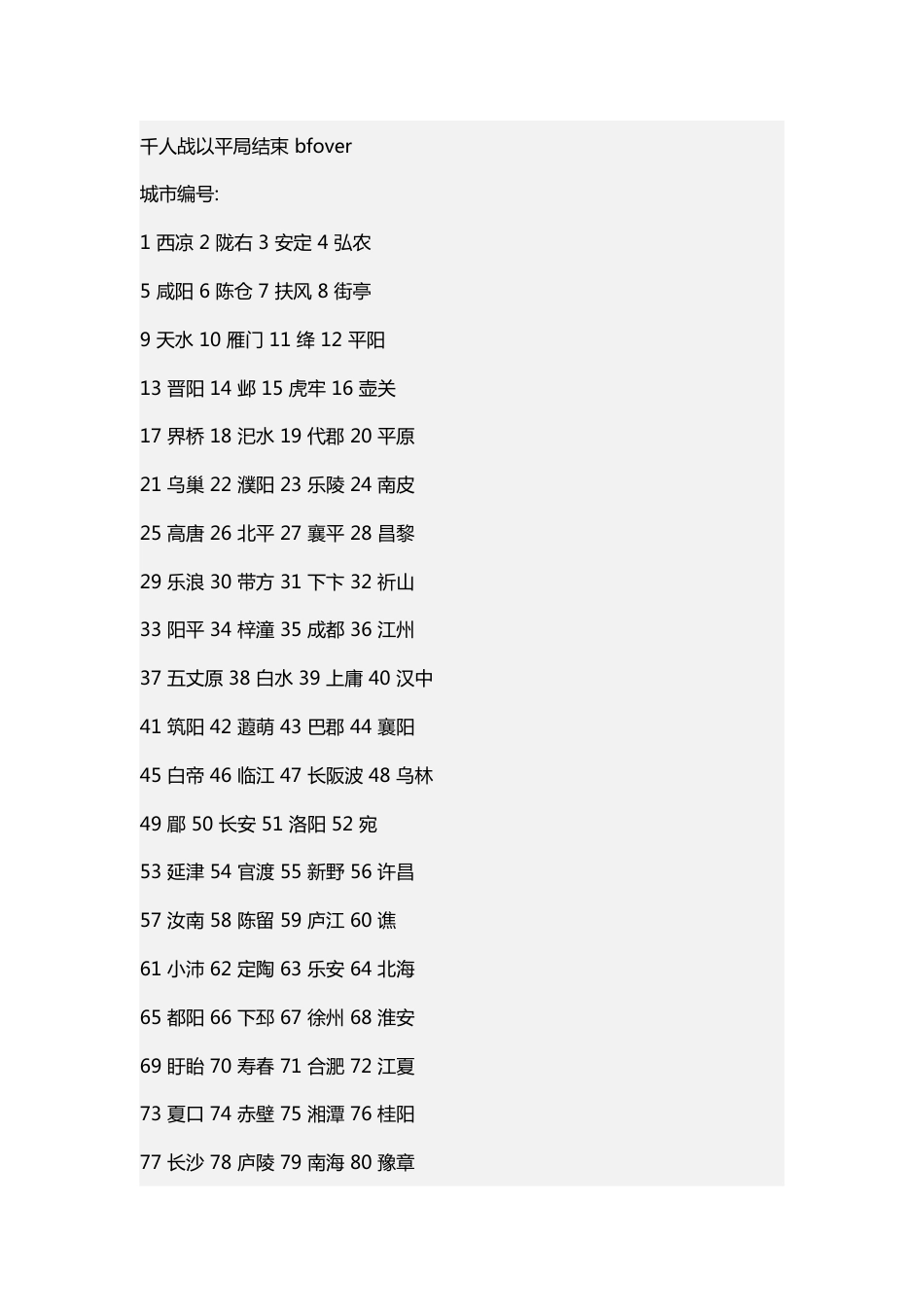 千人战以平局结束 bfover

城市编号:

1 西凉 2 陇右 3 安定 4 弘农

5 咸阳 6 陈仓 7 扶风 8 街亭

9 天水 10 雁门 11 绛 12 平阳

13 晋阳 14 邺 15 虎牢 16 壶关

17 界桥 18 汜水 19 代郡 20 平原

21 乌巢 22 濮阳 23 乐陵 24 南皮

25 高唐 26 北平 27 襄平 28 昌黎

29 乐浪 30 带方 31 下卞 32 祈山

33 阳平 34 梓潼 35 成都 36 江州

37 五丈原 38 白水 39 上庸 40 汉中

41 筑阳 42 葭萌 43 巴郡 44 襄阳

45 白帝 46 临江 47 长阪波 48 乌林

49 郿 50 长安 51 洛阳 52 宛

53 延津 54 官渡 55 新野 56 许昌

57 汝南 58 陈留 59 庐江 60 谯

61 小沛 62 定陶 63 乐安 64 北海

65 都阳 66 下邳 67 徐州 68 淮安

69 盱眙 70 寿春 71 合淝 72 江夏

73 夏口 74 赤壁 75 湘潭 76 桂阳

77 长沙 78 庐陵 79 南海 80 豫章